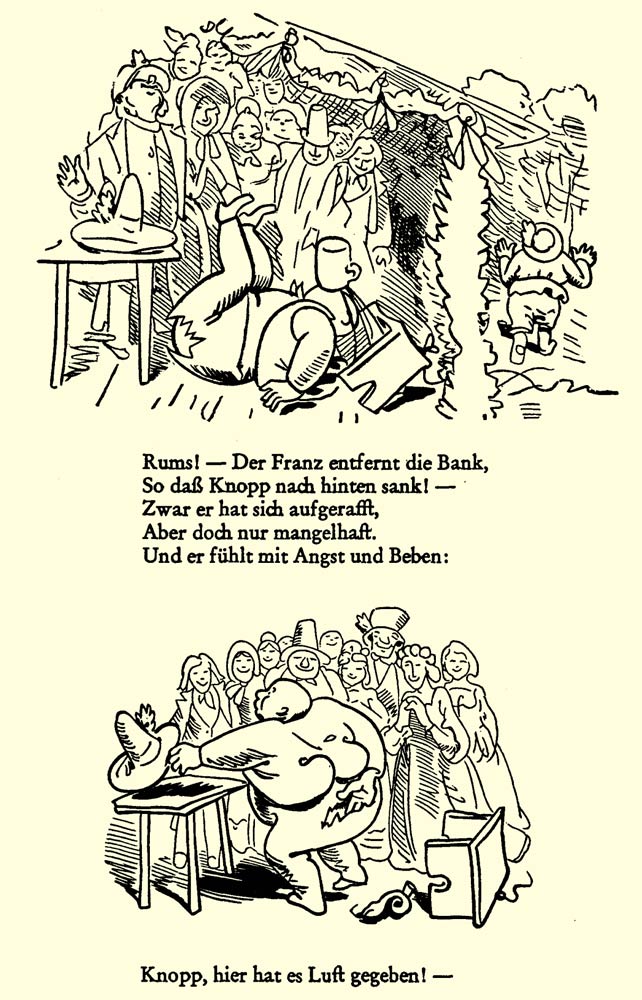 Rums! — Der Franz entfernt die Bank,
So daß Knopp nach hinten sank! —
Zwar er hat sich aufgerafft,
Aber doch nur mangelhaft.
Und er fühlt mit Angst und Beben:

Knopp, hier hat es Luft gegeben! —